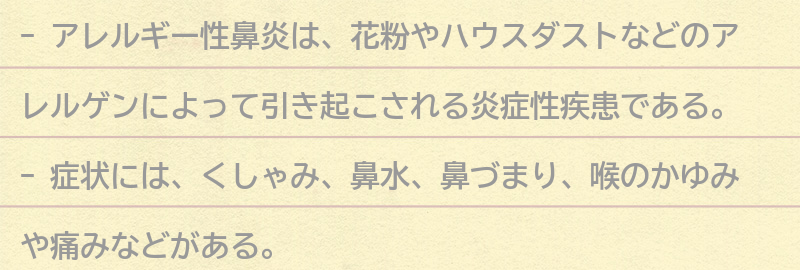 - アレルギー性鼻炎は、花粉やハウスダストなどのアレルゲンによって引き起こされる炎症性疾患である。

- 症状には、くしゃみ、鼻水、鼻づまり、喉のかゆみや痛みなどがある。